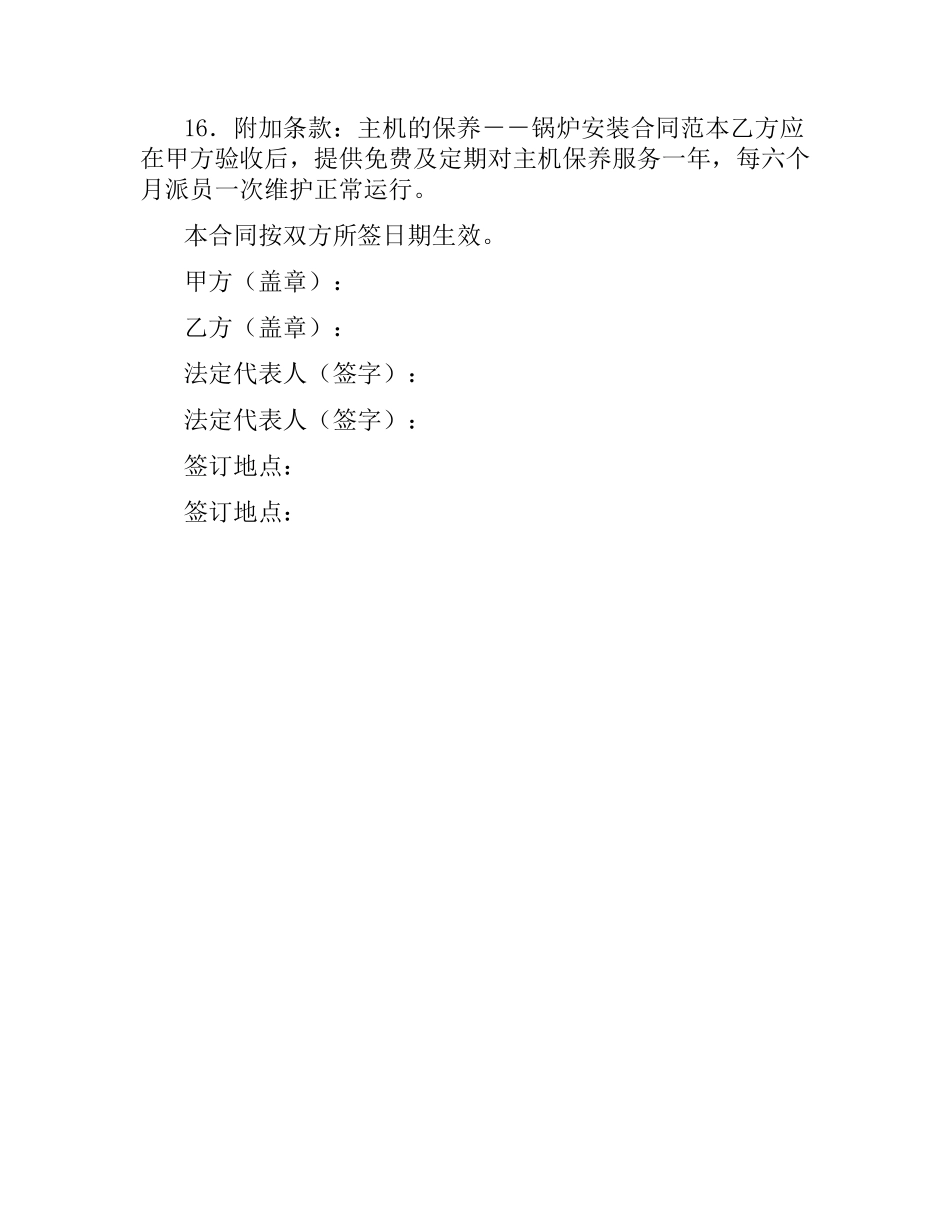 16．附加条款：主机的保养－－锅炉安装合同范本乙方应在甲方验收后，提供免费及定期对主机保养服务一年，每六个月派员一次维护正常运行。

本合同按双方所签日期生效。

甲方（盖章）：

乙方（盖章）：

法定代表人（签字）：

法定代表人（签字）：

签订地点：

签订地点：